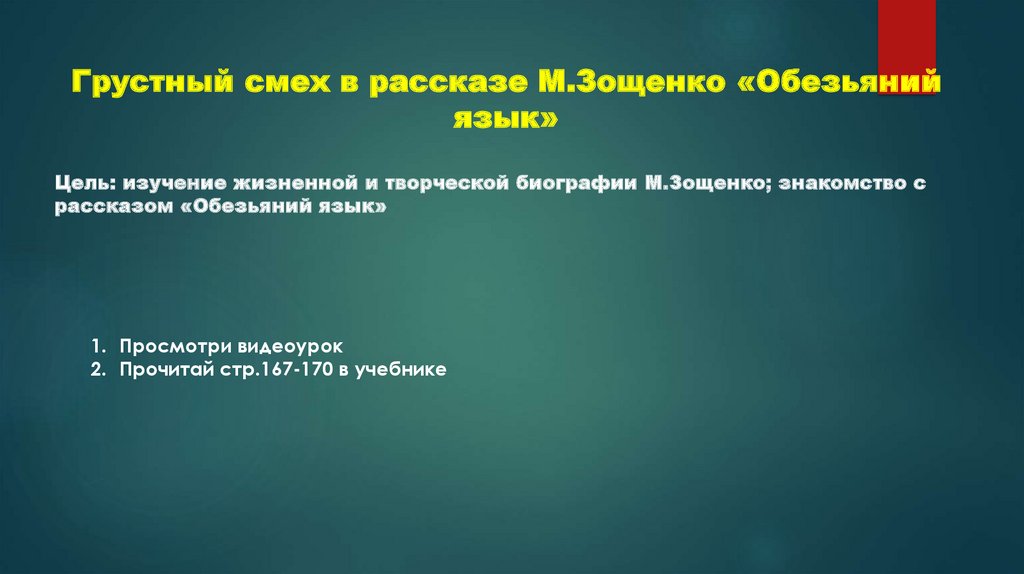 Грустный смех в рассказе М.Зощенко «Обезьяний язык»

Цель: изучение жизненной и творческой биографии М.Зощенко; знакомство с рассказом «Обезьяний язык»

1. Просмотри видеоурок
2. Прочитай стр.167-170 в учебнике